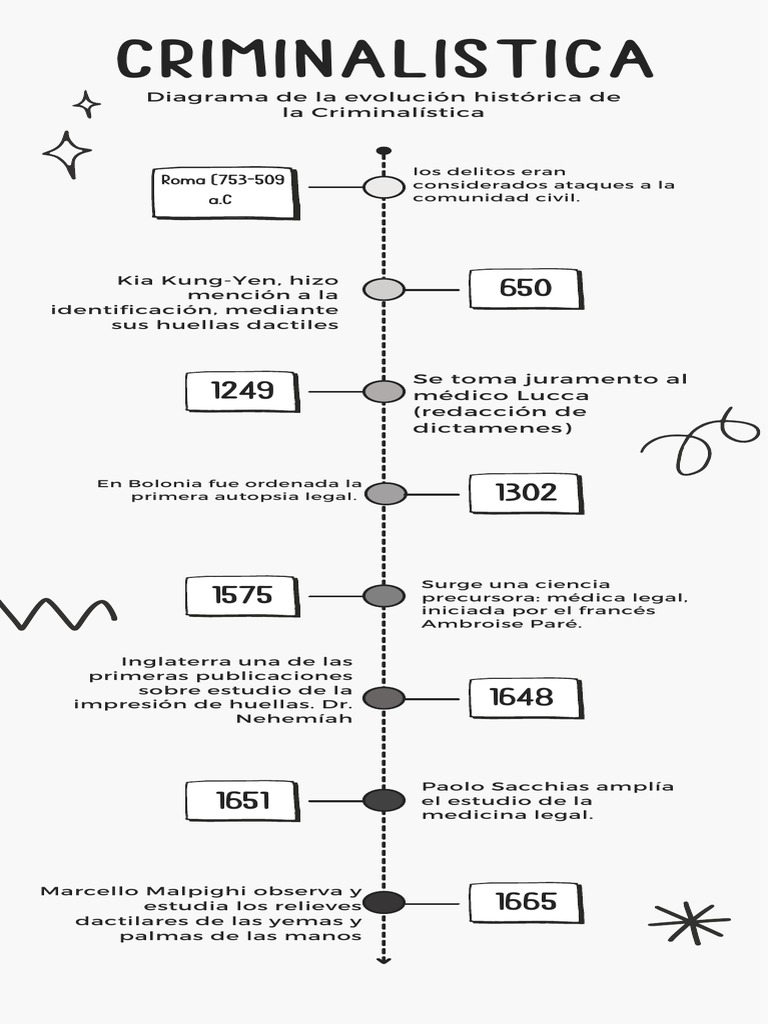 CRIMINALISTICA

Diagrama de la evolución histórica de la Criminalística

Roma (753-509 a.C

los delitos eran considerados ataques a la comunidad civil.

Kia Kung-Yen, hizo mención a la identificación, mediante sus huellas dactiles

650

1249

Se toma juramento al médico Lucca (redacción de dictamenes)

En Bolonia fue ordenada la primera autopsia legal.

1302

1575

Surge una ciencia precursora: médica legal, iniciada por el francés Ambroise Paré.

Inglaterra una de las primeras publicaciones sobre estudio de la impresión de huellas. Dr. Nehemíah

1648

1651

Paolo Sacchias amplía el estudio de la medicina legal.

Marcello Malpighi observa y estudia los relieves dactilares de las yemas y palmas de las manos

1665